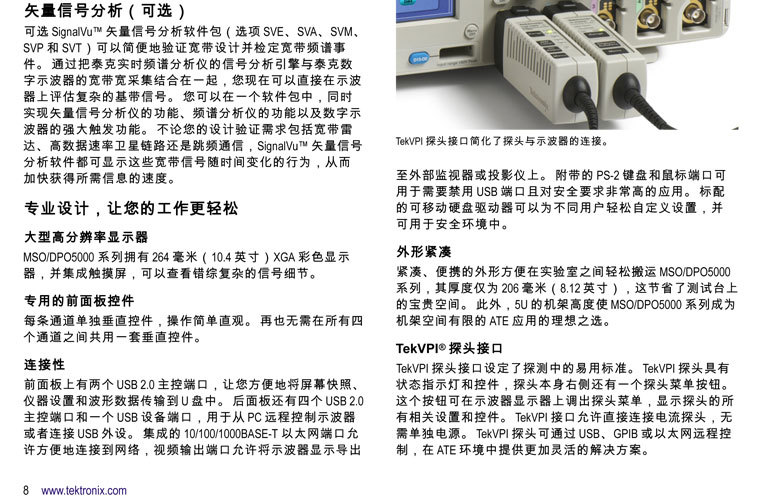 矢量信号分析（可选）

可选 SignalVu™ 矢量信号分析软件包（选项 SVE、SVA、SVM、SVP 和 SVT）可以简便地验证宽带设计并检定宽带频谱事件。通过把泰克实时频谱分析仪的信号分析引擎与泰克数字示波器的宽带宽采集结合在一起，您现在可以直接在示波器上评估复杂的基带信号。您可以在一个软件包中，同时实现矢量信号分析仪的功能、频谱分析仪的功能以及数字示波器的强大触发功能。不论您的设计验证需求包括宽带雷达、高数据速率卫星链路还是跳频通信，SignalVu™ 矢量信号分析软件都可显示这些宽带信号随时间变化的行为，从而加快获得所需信息的速度。

专业设计，让您的工作更轻松

大型高分辨率显示器

MSO/DPO5000 系列拥有 264 毫米（10.4 英寸）XGA 彩色显示器，并集成触摸屏，可以查看错综复杂的信号细节。

专用的前面板控件

每条通道单独垂直控件，操作简单直观。再也无需在所有四个通道之间共用一套垂直控件。

连接性

前面板上有两个 USB 2.0 主控端口，让您方便地将屏幕快照、仪器设置和波形数据传输到 U 盘中。后面板还有四个 USB 2.0 主控端口和一个 USB 设备端口，用于从 PC 远程控制示波器或者连接 USB 外设。集成的 10/100/1000BASE-T 以太网端口允许方便地连接到网络，视频输出端口允许将示波器显示导出

TekVPI 探头接口简化了探头与示波器的连接。

至外部监视器或投影仪上。附带的 PS-2 键盘和鼠标端口可用于需要禁用 USB 端口且对安全要求非常高的应用。标配的可移动硬盘驱动器可以为不同用户轻松自定义设置，并可用于安全环境中。

外形紧凑

紧凑、便携的外形方便在实验室之间轻松搬运 MSO/DPO5000 系列，其厚度仅为 206 毫米（8.12 英寸），这节省了测试台上的宝贵空间。此外，5U 的机架高度使 MSO/DPO5000 系列成为机架空间有限的 ATE 应用的理想之选。

TekVPI® 探头接口

TekVPI 探头接口设定了探测中的易用标准。TekVPI 探头具有状态指示灯和控件，探头本身右侧还有一个探头菜单按钮。这个按钮可在示波器显示器上调出探头菜单，显示探头的所有相关设置和控件。TekVPI 接口允许直接连接电流探头，无需单独电源。TekVPI 探头可通过 USB、GPIB 或以太网远程控制，在 ATE 环境中提供更加灵活的解决方案。

8 www.tektronix.com